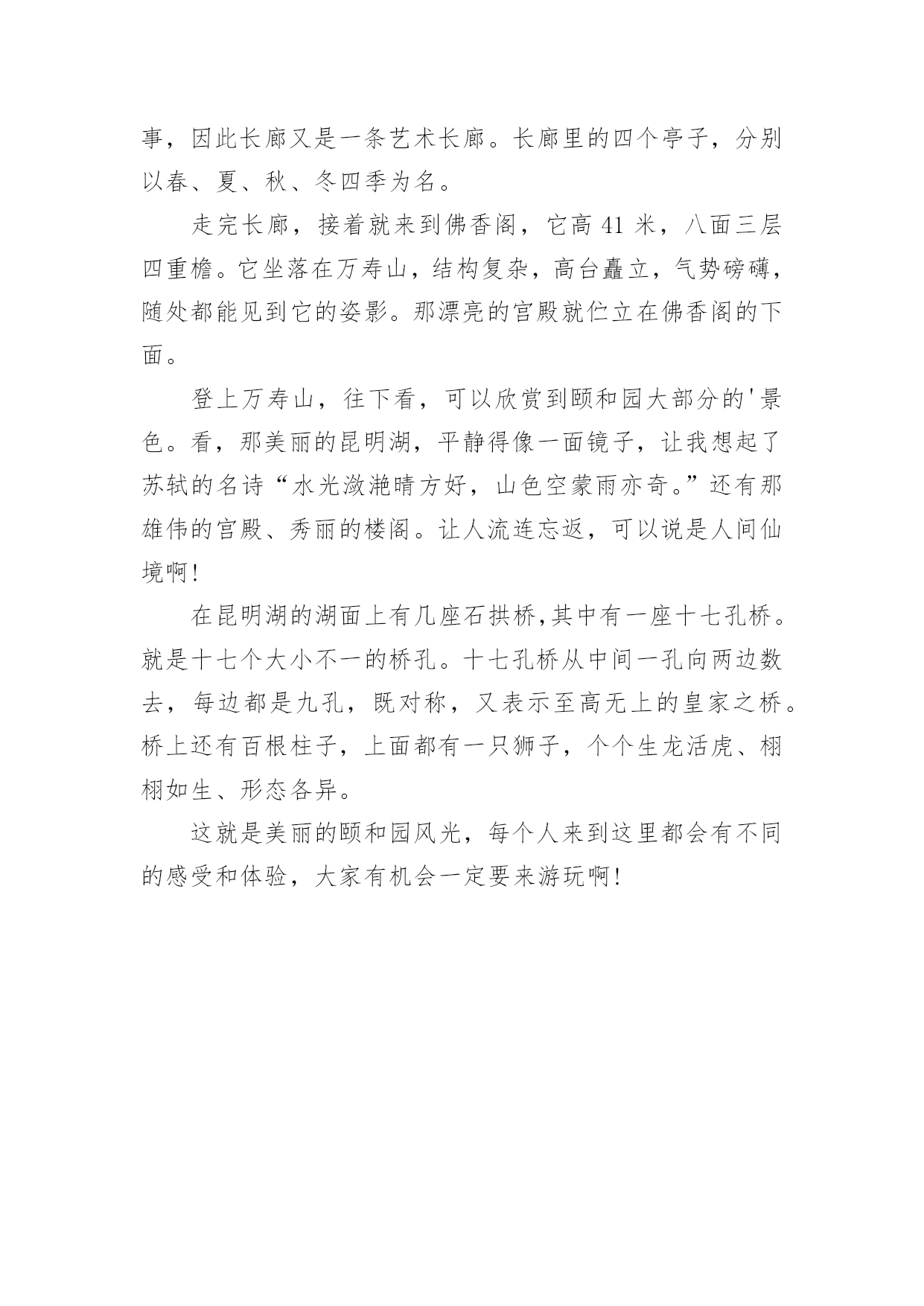 事，因此长廊又是一条艺术长廊。长廊里的四个亭子，分别以春、夏、秋、冬四季为名。

走完长廊，接着就来到佛香阁，它高 41 米，八面三层四重檐。它坐落在万寿山，结构复杂，高台矗立，气势磅礴，随处都能见到它的姿影。那漂亮的宫殿就伫立在佛香阁的下面。

登上万寿山，往下看，可以欣赏到颐和园大部分的'景色。看，那美丽的昆明湖，平静得像一面镜子，让我想起了苏轼的名诗“水光潋滟晴方好，山色空蒙雨亦奇。”还有那雄伟的宫殿、秀丽的楼阁。让人流连忘返，可以说是人间仙境啊!

在昆明湖的湖面上有几座石拱桥,其中有一座十七孔桥。就是十七个大小不一的桥孔。十七孔桥从中间一孔向两边数去，每边都是九孔，既对称，又表示至高无上的皇家之桥。桥上还有百根柱子，上面都有一只狮子，个个生龙活虎、栩栩如生、形态各异。

这就是美丽的颐和园风光，每个人来到这里都会有不同的感受和体验，大家有机会一定要来游玩啊!